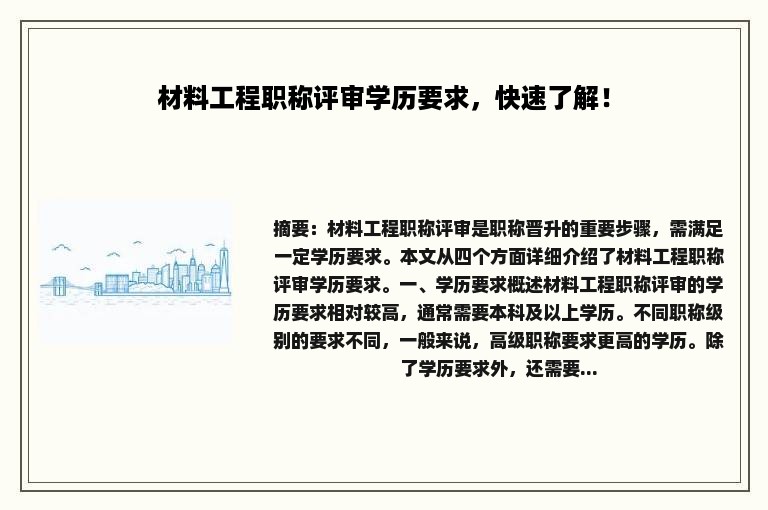 材料工程职称评审学历要求，快速了解！

摘要：材料工程职称评审是职称晋升的重要步骤，需满足一定学历要求。本文从四个方面详细介绍了材料工程职称评审学历要求。一、学历要求概述材料工程职称评审的学历要求相对较高，通常需要本科及以上学历。不同职称级别的要求不同，一般来说，高级职称要求更高的学历。除了学历要求外，还需要...